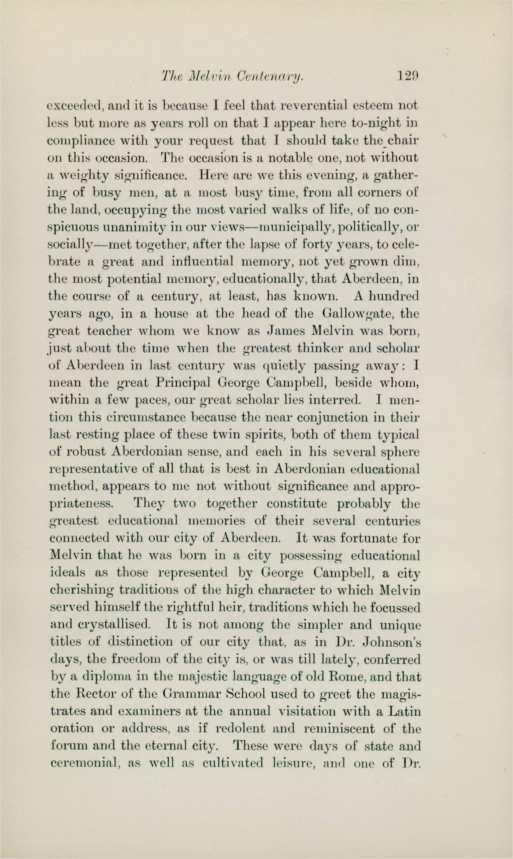 The Melvin Centenary. 129

exceeded, and it is because I feel that reverential esteem not less but more as years roll on that I appear here to-night in compliance with your request that I should take the chair on this occasion. The occasion is a notable one, not without a weighty significance. Here are we this evening, a gathering of busy men, at a most busy time, from all corners of the land, occupying the most varied walks of life, of no conspicuous unanimity in our views—municipally, politically, or socially—met together, after the lapse of forty years, to celebrate a great and influential memory, not yet grown dim, the most potential memory, educationally, that Aberdeen, in the course of a century, at least, has known. A hundred years ago, in a house at the head of the Gallowgate, the great teacher whom we know as James Melvin was born, just about the time when the greatest thinker and scholar of Aberdeen in last century was quietly passing away: I mean the great Principal George Campbell, beside whom, within a few paces, our great scholar lies interred. I mention this circumstance because the near conjunction in their last resting place of these twin spirits, both of them typical of robust Aberdonian sense, and each in his several sphere representative of all that is best in Aberdonian educational method, appears to me not without significance and appropriateness. They two together constitute probably the greatest educational memories of their several centuries connected with our city of Aberdeen. It was fortunate for Melvin that he was born in a city possessing educational ideals as those represented by George Campbell, a city cherishing traditions of the high character to which Melvin served himself the rightful heir, traditions which he focussed and crystallised. It is not among the simpler and unique titles of distinction of our city that, as in Dr. Johnson's days, the freedom of the city is, or was till lately, conferred by a diploma in the majestic language of old Rome, and that the Rector of the Grammar School used to greet the magistrates and examiners at the annual visitation with a Latin oration or address, as if redolent and reminiscent of the forum and the eternal city. These were days of state and ceremonial, as well as cultivated leisure, and one of Dr.